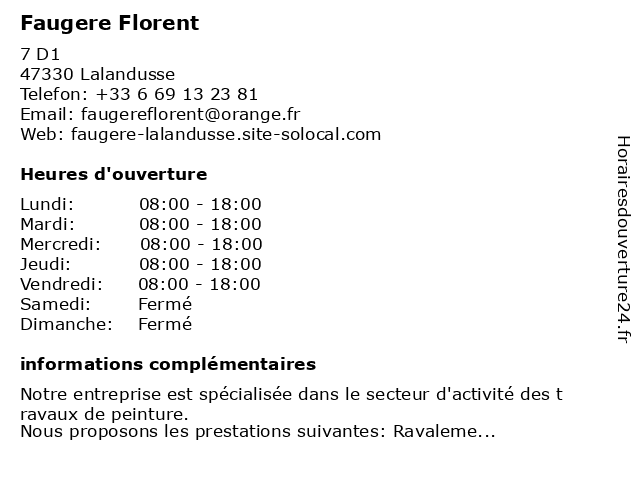 Faugere Florent

7 D1
47330 Lalandusse
Telefon: +33 6 69 13 23 81
Email: faugereflorent@orange.fr
Web: faugere-lalandusse.site-solocal.com

Heures d'ouverture

| Lundi: | 08:00 - 18:00 |
|---|---|
| Mardi: | 08:00 - 18:00 |
| Mercredi: | 08:00 - 18:00 |
| Jeudi: | 08:00 - 18:00 |
| Vendredi: | 08:00 - 18:00 |
| Samedi: | Fermé |
| Dimanche: | Fermé |

informations complémentaires

Notre entreprise est spécialisée dans le secteur d'activité des t ravaux de peinture.
Nous proposons les prestations suivantes: Ravaleme...

Horairesdouverture24.fr